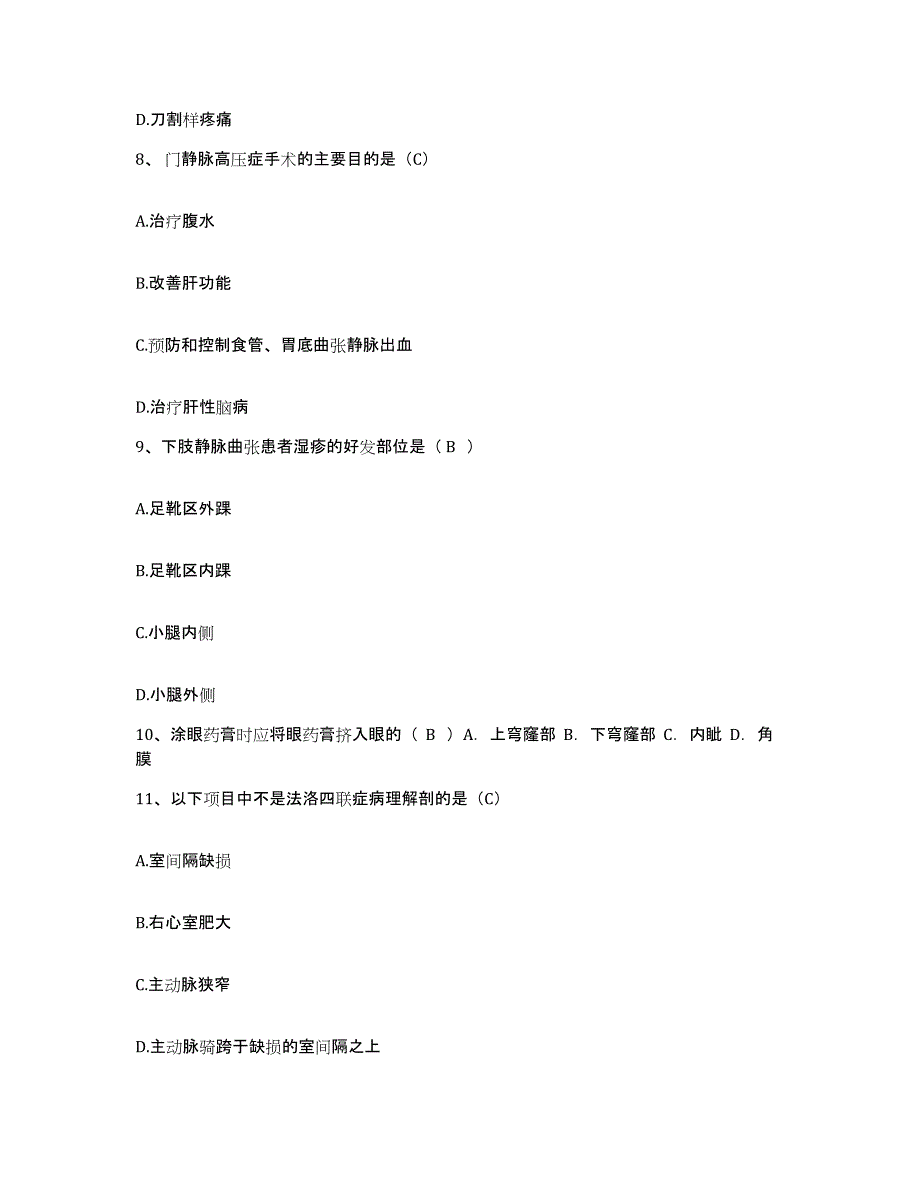 D.刀割样疼痛

8、门静脉高压症手术的主要目的是（C）

A.治疗腹水

B.改善肝功能

C.预防和控制食管、胃底曲张静脉出血

D.治疗肝性脑病

9、下肢静脉曲张患者湿疹的好发部位是（ B ）

A.足靴区外踝

B.足靴区内踝

C.小腿内侧

D.小腿外侧

10、涂眼药膏时应将眼药膏挤入眼的（ B ）A. 上穹窿部 B. 下穹窿部 C. 内眦 D. 角膜

11、以下项目中不是法洛四联症病理解剖的是（C）

A.室间隔缺损

B.右心室肥大

C.主动脉狭窄

D.主动脉骑跨于缺损的室间隔之上